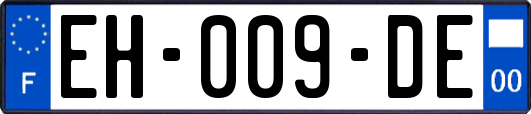 F

EH-009-DE

00